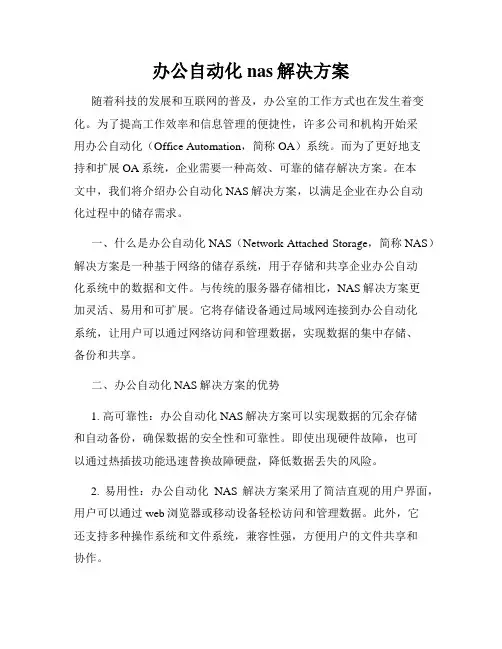 办公自动化 nas 解决方案

随着科技的发展和互联网的普及，办公室的工作方式也在发生着变化。为了提高工作效率和信息管理的便捷性，许多公司和机构开始采用办公自动化（Office Automation，简称 OA）系统。而为了更好地支持和扩展 OA 系统，企业需要一种高效、可靠的储存解决方案。在本文中，我们将介绍办公自动化 NAS 解决方案，以满足企业在办公自动化过程中的储存需求。

一、什么是办公自动化 NAS（Network Attached Storage，简称 NAS）解决方案是一种基于网络的储存系统，用于存储和共享企业办公自动化系统中的数据和文件。与传统的服务器存储相比，NAS 解决方案更加灵活、易用和可扩展。它将存储设备通过局域网连接到办公自动化系统，让用户可以通过网络访问和管理数据，实现数据的集中存储、备份和共享。

二、办公自动化 NAS 解决方案的优势

1. 高可靠性：办公自动化 NAS 解决方案可以实现数据的冗余存储和自动备份，确保数据的安全性和可靠性。即使出现硬件故障，也可以通过热插拔功能迅速替换故障硬盘，降低数据丢失的风险。

2. 易用性：办公自动化 NAS 解决方案采用了简洁直观的用户界面，用户可以通过 web 浏览器或移动设备轻松访问和管理数据。此外，它还支持多种操作系统和文件系统，兼容性强，方便用户的文件共享和协作。